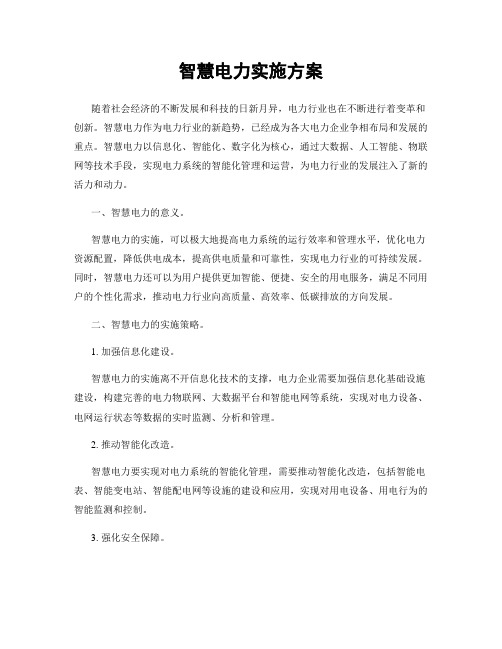 智慧电力实施方案

随着社会经济的不断发展和科技的日新月异，电力行业也在不断进行着变革和创新。智慧电力作为电力行业的新趋势，已经成为各大电力企业争相布局和发展的重点。智慧电力以信息化、智能化、数字化为核心，通过大数据、人工智能、物联网等技术手段，实现电力系统的智能化管理和运营，为电力行业的发展注入了新的活力和动力。

一、智慧电力的意义。

智慧电力的实施，可以极大地提高电力系统的运行效率和管理水平，优化电力资源配置，降低供电成本，提高供电质量和可靠性，实现电力行业的可持续发展。同时，智慧电力还可以为用户提供更加智能、便捷、安全的用电服务，满足不同用户的个性化需求，推动电力行业向高质量、高效率、低碳排放的方向发展。

二、智慧电力的实施策略。

1. 加强信息化建设。

智慧电力的实施离不开信息化技术的支撑，电力企业需要加强信息化基础设施建设，构建完善的电力物联网、大数据平台和智能电网等系统，实现对电力设备、电网运行状态等数据的实时监测、分析和管理。

2. 推动智能化改造。

智慧电力要实现对电力系统的智能化管理，需要推动智能化改造，包括智能电表、智能变电站、智能配电网等设施的建设和应用，实现对用电设备、用电行为的智能监测和控制。

3. 强化安全保障。